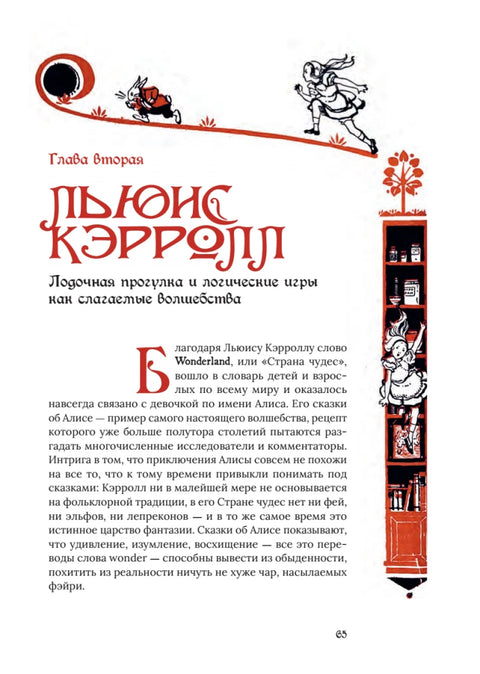 Глава вторая

ЛЬЮИС КЭРРОЛЛ

Лодочная прогулка и логические игры как слагаемые волшебства

Благодаря Льюису Кэрроллу слово Wonderland, или «Страна чудес», вошло в словарь детей и взрослых по всему миру и оказалось навсегда связано с девочкой по имени Алиса. Его сказки об Алисе — пример самого настоящего волшебства, рецепт которого уже больше полутора столетий пытаются разгадать многочисленные исследователи и комментаторы. Интрига в том, что приключения Алисы совсем не похожи на все то, что к тому времени привыкли понимать под сказками: Кэрролл ни в малейшей мере не основывается на фольклорной традиции, в его Стране чудес нет ни фей, ни эльфов, ни лепреконов — и в то же самое время это истинное царство фантазии. Сказки об Алисе показывают, что удивление, изумление, восхищение — все это переводы слова wonder — способны вывести из обыденности, похитить из реальности ничуть не хуже чар, насылаемых фэйри.

65